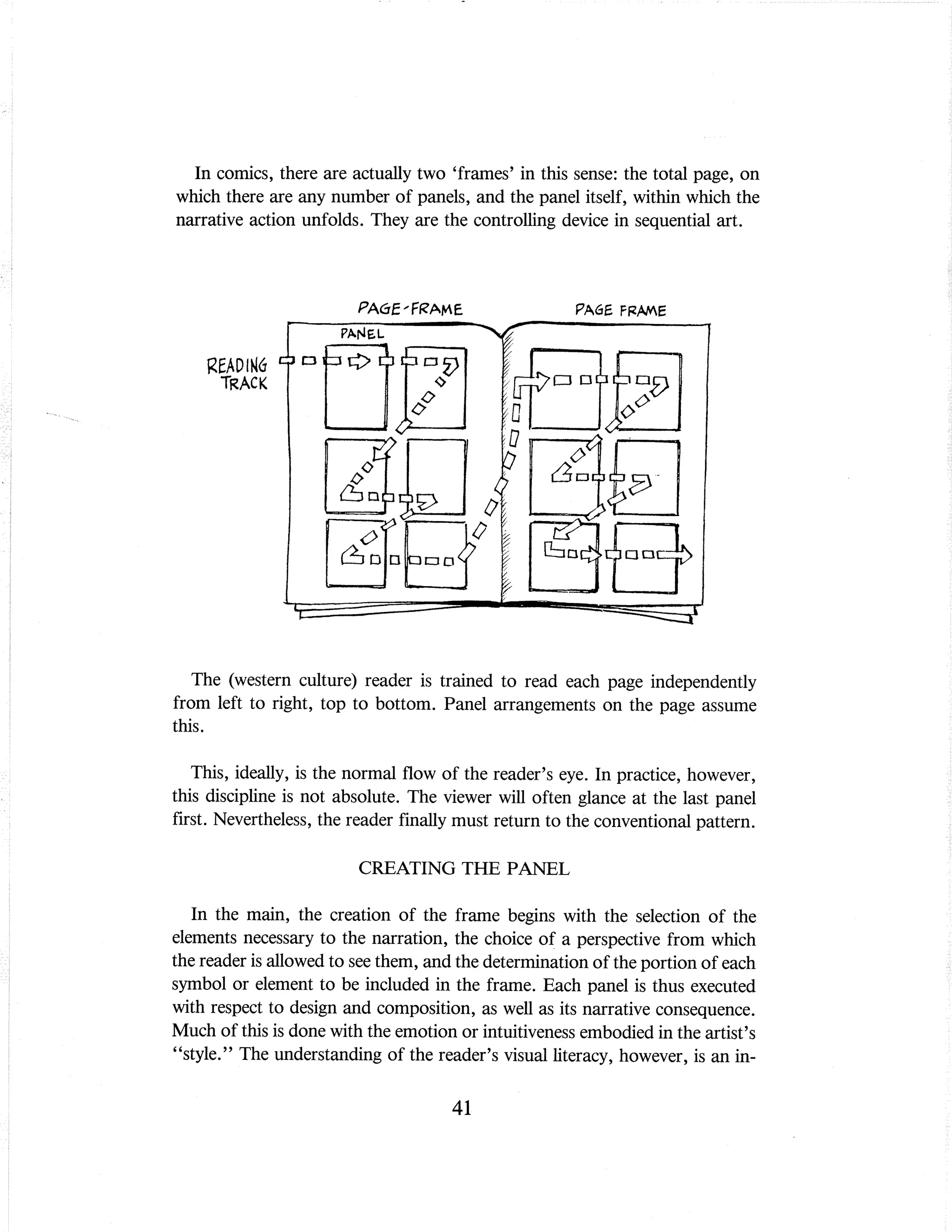 In comics, there are actually two 'frames' in this sense: the total page, on which there are any number of panels, and the panel itself, within which the narrative action unfolds. They are the controlling device in sequential art.

PAGE-FRAME

PAGE FRAME

PANEL

READING TRACK

The (western culture) reader is trained to read each page independently from left to right, top to bottom. Panel arrangements on the page assume this.

This, ideally, is the normal flow of the reader's eye. In practice, however, this discipline is not absolute. The viewer will often glance at the last panel first. Nevertheless, the reader finally must return to the conventional pattern.

CREATING THE PANEL

In the main, the creation of the frame begins with the selection of the elements necessary to the narration, the choice of a perspective from which the reader is allowed to see them, and the determination of the portion of each symbol or element to be included in the frame. Each panel is thus executed with respect to design and composition, as well as its narrative consequence. Much of this is done with the emotion or intuitiveness embodied in the artist's "style." The understanding of the reader's visual literacy, however, is an in-

41